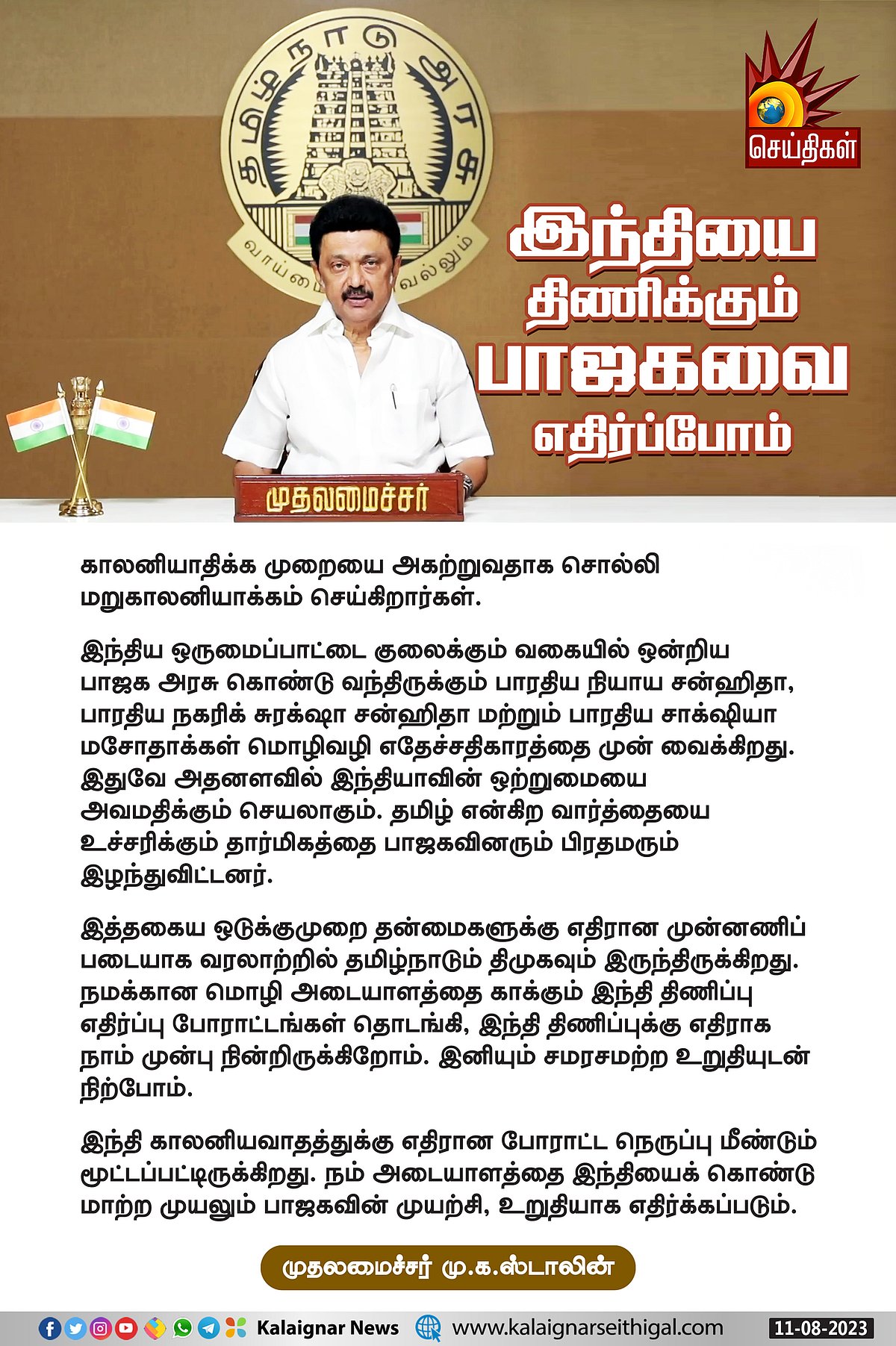 தமிழ்நாடு அரசு

வாய்மையே வெல்லும்

செய்திகள்

இந்தியை திணிக்கும் பாஜகவை எதிர்ப்போம்

முதலமைச்சர்

காலனியாதிக்க முறையை அகற்றுவதாக சொல்லி மறுகாலனியாக்கம் செய்கிறார்கள்.

இந்திய ஒருமைப்பாட்டை குலைக்கும் வகையில் ஒன்றிய பாஜக அரசு கொண்டு வந்திருக்கும் பாரதிய நியாய சன்ஹிதா, பாரதிய நகரிக் சுரக்ஷா சன்ஹிதா மற்றும் பாரதிய சாக்ஷியா மசோதாக்கள் மொழிவழி எதேச்சதிகாரத்தை முன் வைக்கிறது. இதுவே அதனளவில் இந்தியாவின் ஒற்றுமையை அவமதிக்கும் செயலாகும். தமிழ் என்கிற வார்த்தையை உச்சரிக்கும் தார்மிகத்தை பாஜகவினரும் பிரதமரும் இழந்துவிட்டனர்.

இத்தகைய ஒடுக்குமுறை தன்மைகளுக்கு எதிரான முன்னணிப் படையாக வரலாற்றில் தமிழ்நாடும் திமுகவும் இருந்திருக்கிறது. நமக்கான மொழி அடையாளத்தை காக்கும் இந்தி திணிப்பு எதிர்ப்பு போராட்டங்கள் தொடங்கி, இந்தி திணிப்புக்கு எதிராக நாம் முன்பு நின்றிருக்கிறோம். இனியும் சமரசமற்ற உறுதியுடன் நிற்போம்.

இந்தி காலனியவாதத்துக்கு எதிரான போராட்ட நெருப்பு மீண்டும் மூட்டப்பட்டிருக்கிறது. நம் அடையாளத்தை இந்தியைக் கொண்டு மாற்ற முயலும் பாஜகவின் முயற்சி, உறுதியாக எதிர்க்கப்படும்.

முதலமைச்சர் மு.க.ஸ்டாலின்

Kalaignar News www.kalaignarseithigal.com 11-08-2023